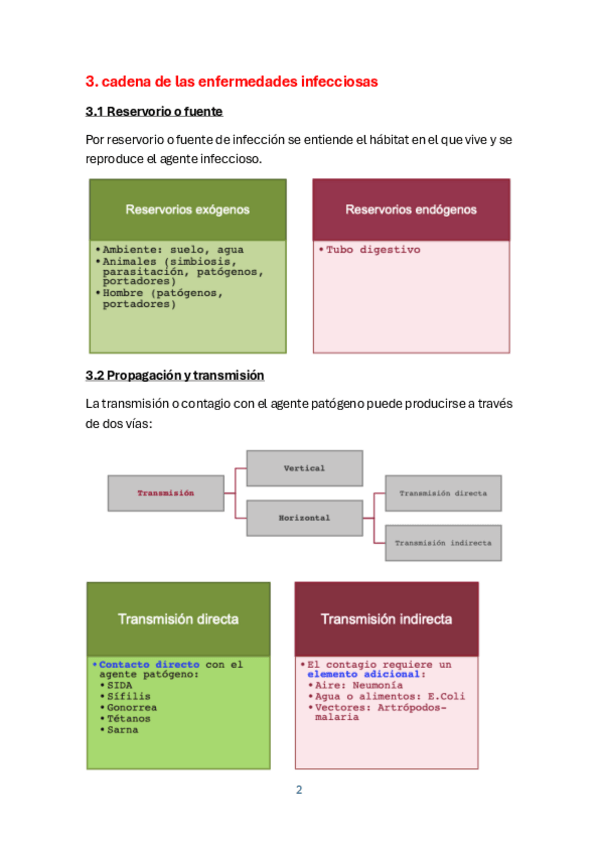 3. cadena de las enfermedades infecciosas

3.1 Reservorio o fuente

Por reservorio o fuente de infección se entiende el hábitat en el que vive y se reproduce el agente infeccioso.

Reservorios exógenos

• Ambiente: suelo, agua
• Animales (simbiosis, parasitación, patógenos, portadores)
• Hombre (patógenos, portadores)

Reservorios endógenos

• Tubo digestivo

3.2 Propagación y transmisión

La transmisión o contagio con el agente patógeno puede producirse a través de dos vías:

Transmisión

Vertical

Horizontal

Transmisión directa

Transmisión indirecta

Transmisión directa

• Contacto directo con el agente patógeno:
• SIDA
• Sífilis
• Gonorrea
• Tétanos
• Sarna

Transmisión indirecta

• El contagio requiere un elemento adicional:
• Aire: Neumonía
• Agua o alimentos: E.Coli
• Vectores: Artrópodos-malaria

2